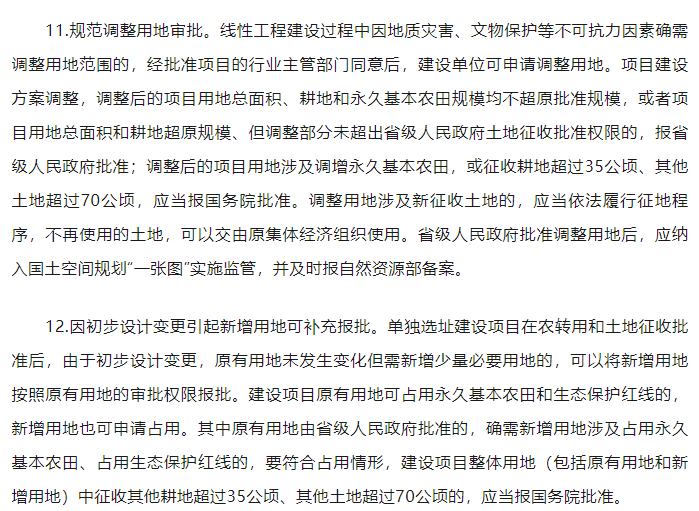 11.规范调整用地审批。线性工程建设过程中因地质灾害、文物保护等不可抗力因素确需调整用地范围的，经批准项目的行业主管部门同意后，建设单位可申请调整用地。项目建设方案调整，调整后的项目用地总面积、耕地和永久基本农田规模均不超原批准规模，或者项目用地总面积和耕地超原规模、但调整部分未超出省级人民政府土地征收批准权限的，报省级人民政府批准；调整后的项目用地涉及调增永久基本农田，或征收耕地超过35公顷、其他土地超过70公顷，应当报国务院批准。调整用地涉及新征收土地的，应当依法履行征地程序，不再使用的土地，可以交由原集体经济组织使用。省级人民政府批准调整用地后，应纳入国土空间规划“一张图”实施监管，并及时报自然资源部备案。

12.因初步设计变更引起新增用地可补充报批。单独选址建设项目在农转用和土地征收批准后，由于初步设计变更，原有用地未发生变化但需新增少量必要用地的，可以将新增用地按照原有用地的审批权限报批。建设项目原有用地可占用永久基本农田和生态保护红线的，新增用地也可申请占用。其中原有用地由省级人民政府批准的，确需新增用地涉及占用永久基本农田、占用生态保护红线的，要符合占用情形，建设项目整体用地（包括原有用地和新增用地）中征收其他耕地超过35公顷、其他土地超过70公顷的，应当报国务院批准。